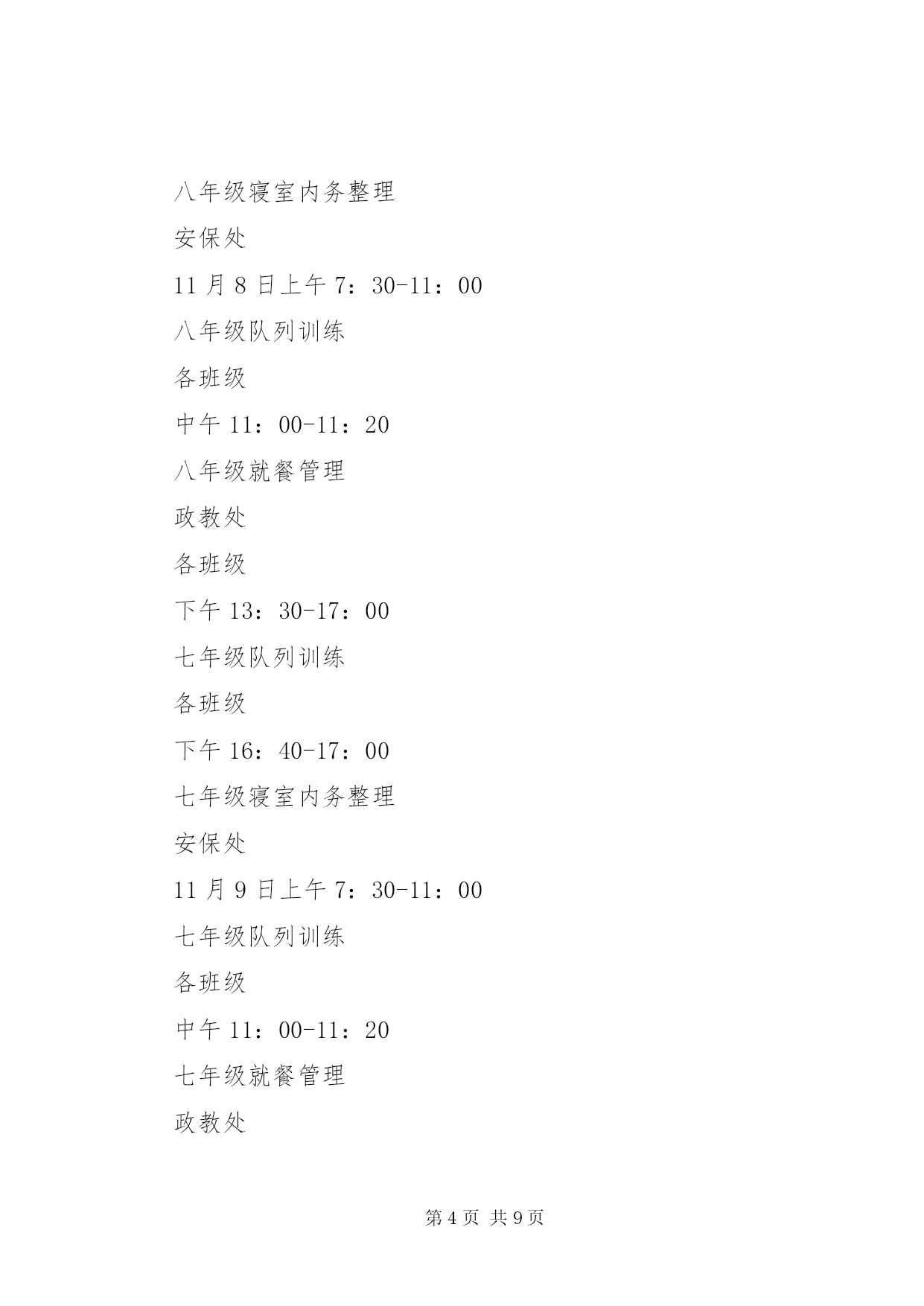 八年级寝室内务整理

安保处

11 月 8 日上午 7：30-11：00

八年级队列训练

各班级

中午 11：00-11：20

八年级就餐管理

政教处

各班级

下午 13：30-17：00

七年级队列训练

各班级

下午 16：40-17：00

七年级寝室内务整理

安保处

11 月 9 日上午 7：30-11：00

七年级队列训练

各班级

中午 11：00-11：20

七年级就餐管理

政教处

第 4 页 共 9 页